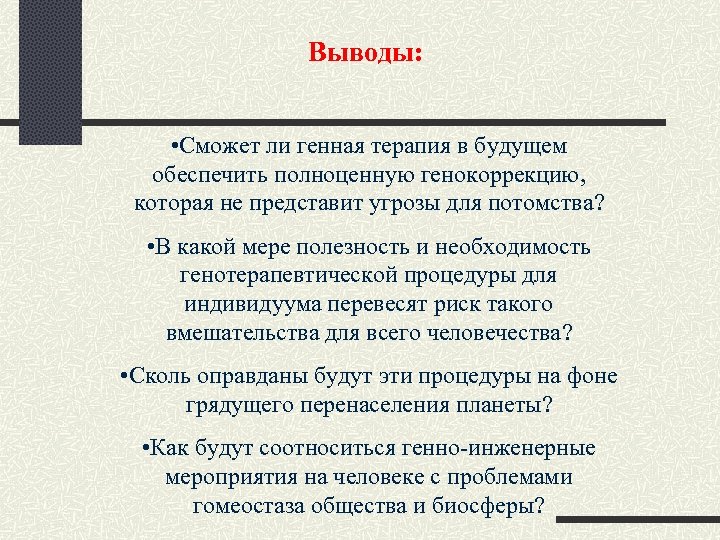 Выводы:

•Сможет ли генная терапия в будущем обеспечить полноценную генокоррекцию, которая не представит угрозы для потомства?

•В какой мере полезность и необходимость генотерапевтической процедуры для индивидуума перевесят риск такого вмешательства для всего человечества?

•Сколь оправданы будут эти процедуры на фоне грядущего перенаселения планеты?

•Как будут соотноситься генно-инженерные мероприятия на человеке с проблемами гомеостаза общества и биосферы?